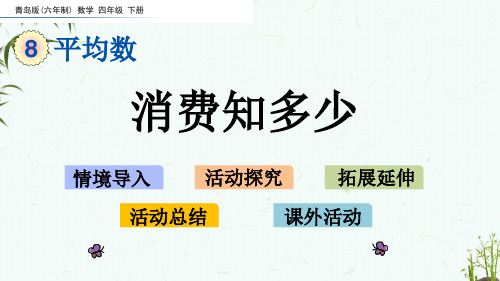 青岛版（六年制） 数学 四年级 下册

8 平均数

消费知多少

情境导入

活动探究

拓展延伸

活动总结

课外活动